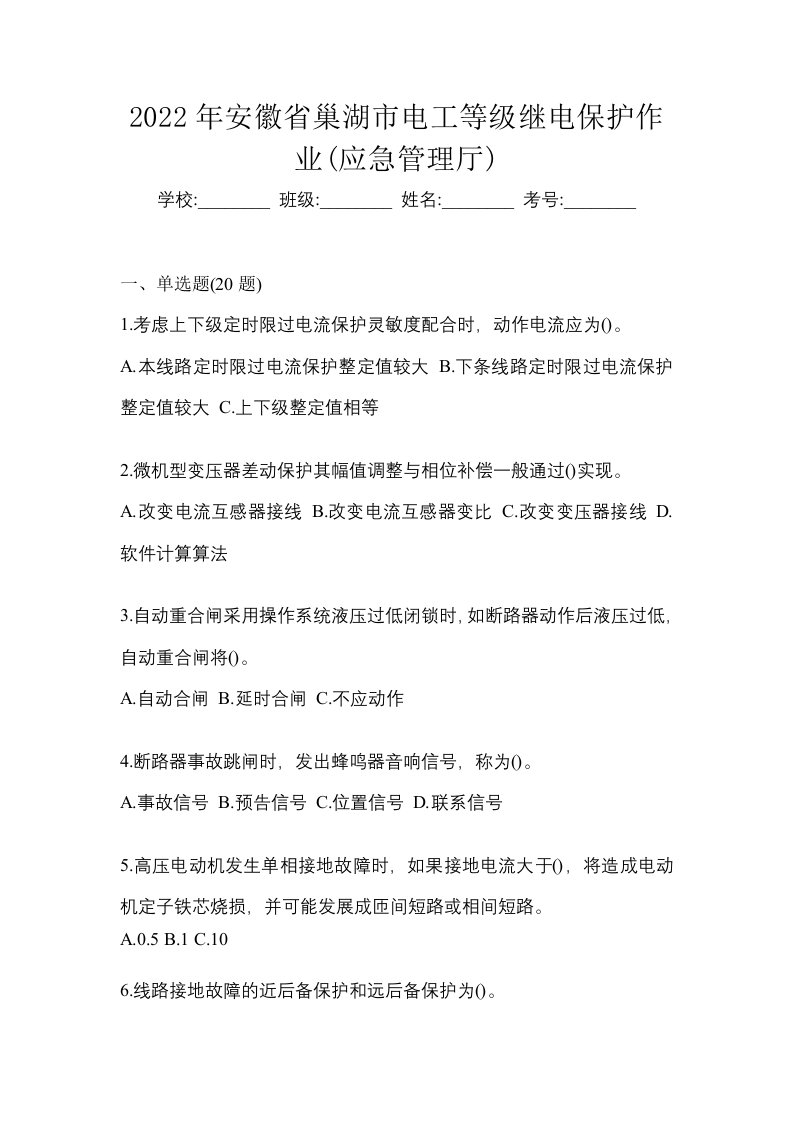 2022 年安徽省巢湖市电工等级继电保护作业(应急管理厅)

学校:________ 班级:________ 姓名:________ 考号:________

一、单选题(20 题)

1.考虑上下级定时限过电流保护灵敏度配合时，动作电流应为()。

A.本线路定时限过电流保护整定值较大 B.下条线路定时限过电流保护整定值较大 C.上下级整定值相等

2.微机型变压器差动保护其幅值调整与相位补偿一般通过()实现。

A.改变电流互感器接线 B.改变电流互感器变比 C.改变变压器接线 D.软件计算算法

3.自动重合闸采用操作系统液压过低闭锁时，如断路器动作后液压过低，自动重合闸将()。

A.自动合闸 B.延时合闸 C.不应动作

4.断路器事故跳闸时，发出蜂鸣器音响信号，称为()。

A.事故信号 B.预告信号 C.位置信号 D.联系信号

5.高压电动机发生单相接地故障时，如果接地电流大于()，将造成电动机定子铁芯烧损，并可能发展成匝间短路或相间短路。

A.0.5 B.1 C.10

6.线路接地故障的近后备保护和远后备保护为()。